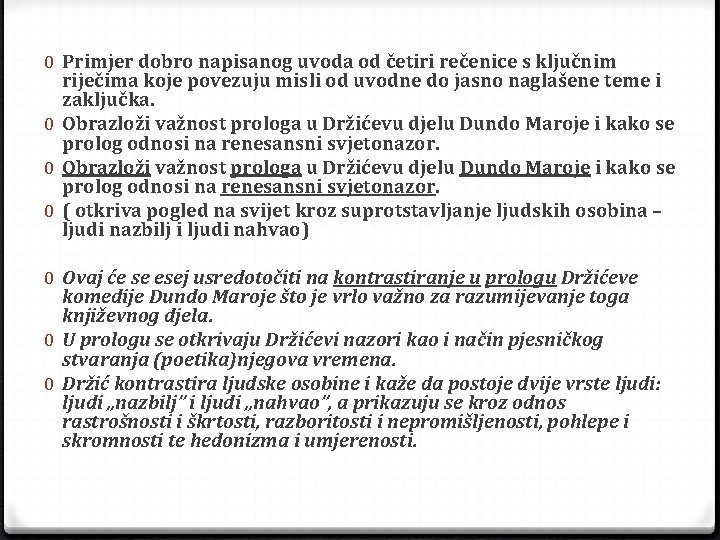 0 Primjer dobro napisanog uvoda od četiri rečenice s ključnim riječima koje povezuju misli od uvodne do jasno naglašene teme i zaključka.

0 Obrazloži važnost prologa u Držićevu djelu Dundo Maroje i kako se prolog odnosi na renesansni svjetonazor.

0 Obrazloži važnost prologa u Držićevu djelu Dundo Maroje i kako se prolog odnosi na renesansni svjetonazor.

0 ( otkriva pogled na svijet kroz suprotstavljanje ljudskih osobina – ljudi nazbilj i ljudi nahvao)

0 Ovaj će se esej usredotočiti na kontrastiranje u prologu Držićeve komedije Dundo Maroje što je vrlo važno za razumijevanje toga književnog djela.

0 U prologu se otkrivaju Držićevi nazori kao i način pjesničkog stvaranja (poetika)njegova vremena.

0 Držić kontrastira ljudske osobine i kaže da postoje dvije vrste ljudi: ljudi „nazbilj" i ljudi „nahvao", a prikazuju se kroz odnos rastrošnosti i škrtosti, razboritosti i nepromišljenosti, pohlepe i skromnosti te hedonizma i umjerenosti.